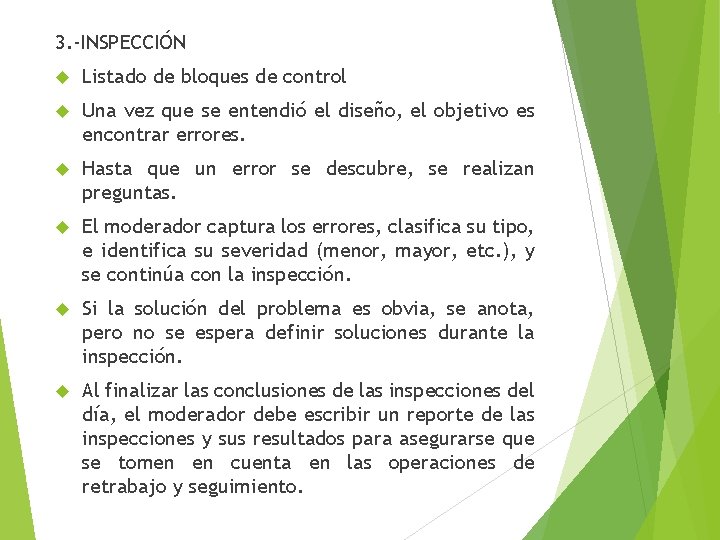 3.-INSPECCIÓN

Listado de bloques de control

Una vez que se entendió el diseño, el objetivo es encontrar errores.

Hasta que un error se descubre, se realizan preguntas.

El moderador captura los errores, clasifica su tipo, e identifica su severidad (menor, mayor, etc.), y se continúa con la inspección.

Si la solución del problema es obvia, se anota, pero no se espera definir soluciones durante la inspección.

Al finalizar las conclusiones de las inspecciones del día, el moderador debe escribir un reporte de las inspecciones y sus resultados para asegurarse que se tomen en cuenta en las operaciones de retrabajo y seguimiento.